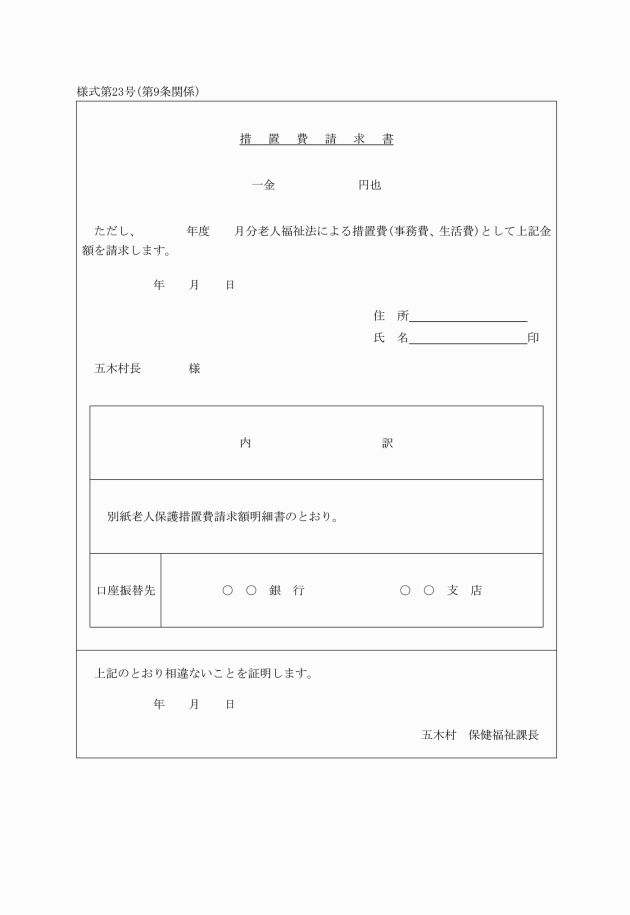 様式第23号(第9条関係)

措　置　費　請　求　書

一金　　　　　　円也

ただし、　　　年度　　月分老人福祉法による措置費(事務費、生活費)として上記金額を請求します。

年　　月　　日

住　所

氏　名　　　　　　　　　印

五木村長　　　様

| 内　　　　　　　　　訳 | |
|---|---|
| 別紙老人保護措置費請求額明細書のとおり。 | |
| 口座振替先 | ○　○　銀　行　　　　○　○　支　店 |

上記のとおり相違ないことを証明します。

年　　月　　日

五木村　保健福祉課長